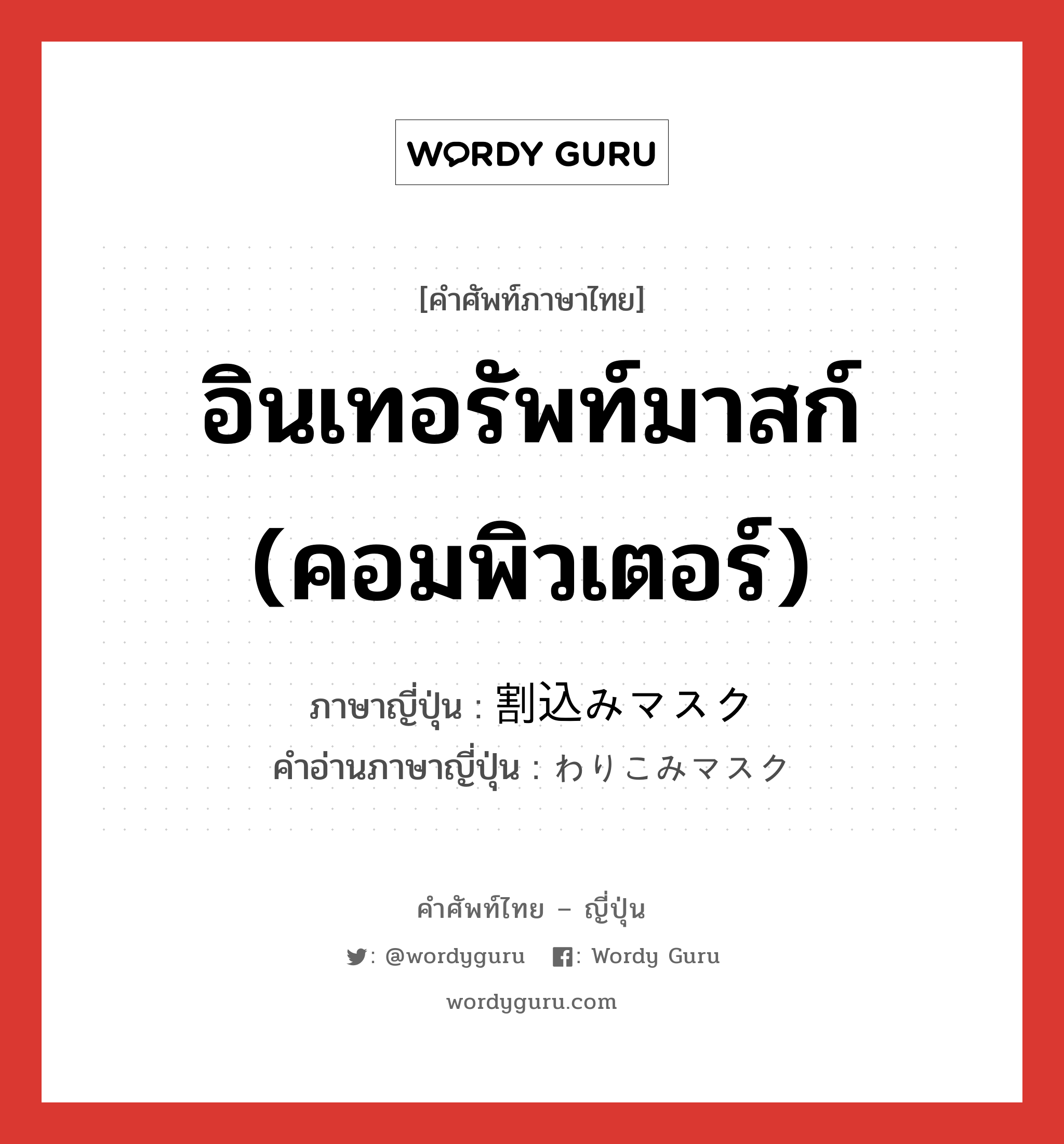 WORDY GURU

[คำศัพท์ภาษาไทย]

อินเทอรัพท์มาสก์ (คอมพิวเตอร์)

ภาษาญี่ปุ่น : 割込みマスク
คำอ่านภาษาญี่ปุ่น : わりこみマスク

คำศัพท์ไทย – ญี่ปุ่น

: @wordyguru : Wordy Guru

wordyguru.com